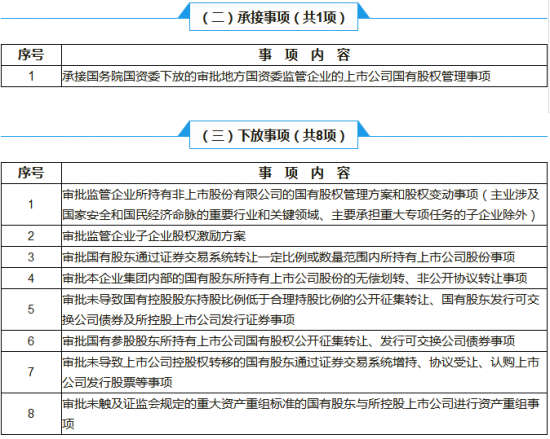 （二）承接事项（共1项）

| 序号 | 事 项 内 容 |
|---|---|
| 1 | 承接国务院国资委下放的审批地方国资委监管企业的上市公司国有股权管理事项 |

（三）下放事项（共8项）

| 序号 | 事 项 内 容 |
|---|---|
| 1 | 审批监管企业所持有非上市股份有限公司的国有股权管理方案和股权变动事项（主业涉及国家安全和国民经济命脉的重要行业和关键领域、主要承担重大专项任务的子企业除外） |
| 2 | 审批监管企业子企业股权激励方案 |
| 3 | 审批国有股东通过证券交易系统转让一定比例或数量范围内所持有上市公司股份事项 |
| 4 | 审批本企业集团内部的国有股东所持有上市公司股份的无偿划转、非公开协议转让事项 |
| 5 | 审批未导致国有控股股东持股比例低于合理持股比例的公开征集转让、国有股东发行可交换公司债券及所控股上市公司发行证券事项 |
| 6 | 审批国有参股股东所持有上市公司国有股权公开征集转让、发行可交换公司债券事项 |
| 7 | 审批未导致上市公司控股权转移的国有股东通过证券交易系统增持、协议受让、认购上市公司发行股票等事项 |
| 8 | 审批未触及证监会规定的重大资产重组标准的国有股东与所控股上市公司进行资产重组事项 |